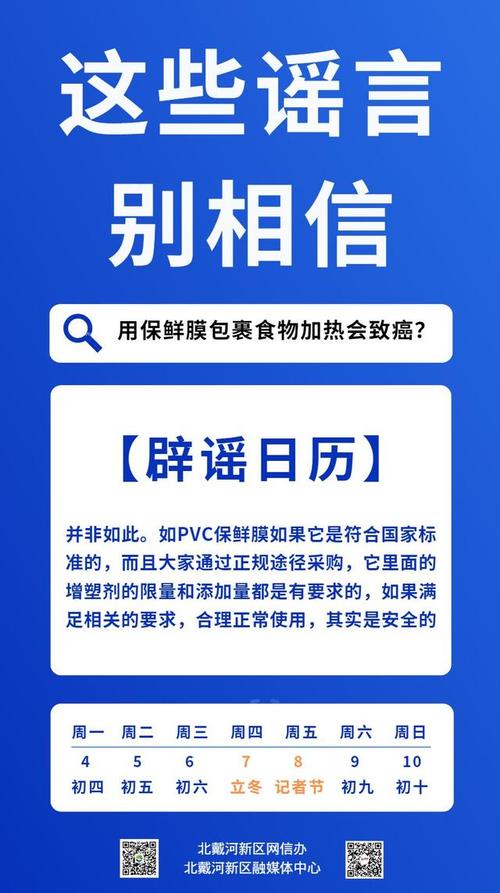 这些谣言
别相信

用保鲜膜包裹食物加热会致癌?

【辟谣日历】

并非如此。如PVC保鲜膜如果它是符合国家标准的，而且大家通过正规途径采购，它里面的增塑剂的限量和添加量都是有要求的，如果满足相关的要求，合理正常使用，其实是安全的

| 周一 | 周二 | 周三 | 周四 | 周五 | 周六 | 周日 |
|---|---|---|---|---|---|---|
| 4 | 5 | 6 | 7 | 8 | 9 | 10 |
| 初四 | 初五 | 初六 | 立冬 | 记者节 | 初九 | 初十 |

北戴河新区网信办
北戴河新区融媒体中心